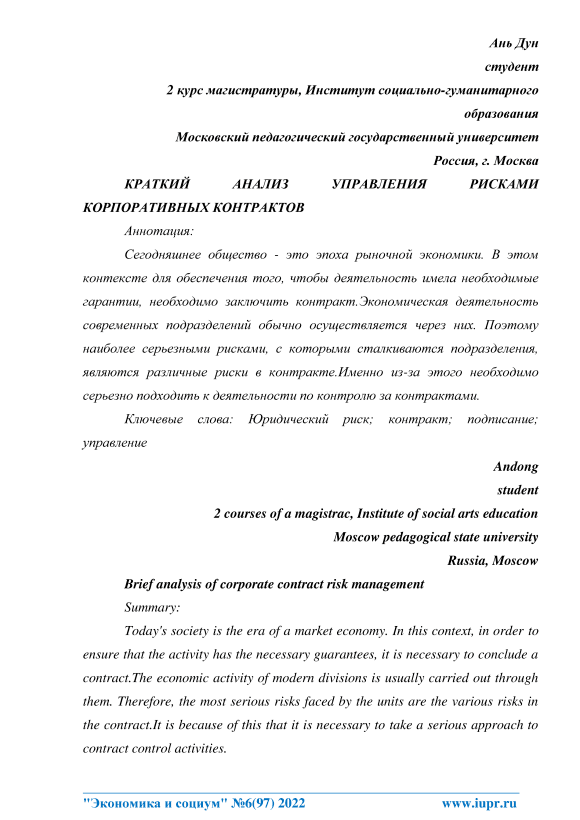 Ань Дун
студент
2 курс магистратуры, Институт социально-гуманитарного образования
Московский педагогический государственный университет
Россия, г. Москва

КРАТКИЙ АНАЛИЗ УПРАВЛЕНИЯ РИСКАМИ КОРПОРАТИВНЫХ КОНТРАКТОВ

Аннотация:

Сегодняшнее общество - это эпоха рыночной экономики. В этом контексте для обеспечения того, чтобы деятельность имела необходимые гарантии, необходимо заключить контракт.Экономическая деятельность современных подразделений обычно осуществляется через них. Поэтому наиболее серьезными рисками, с которыми сталкиваются подразделения, являются различные риски в контракте.Именно из-за этого необходимо серьезно подходить к деятельности по контролю за контрактами.

Ключевые слова: Юридический риск; контракт; подписание; управление

Andong
student
2 courses of a magistrac, Institute of social arts education
Moscow pedagogical state university
Russia, Moscow

Brief analysis of corporate contract risk management

Summary:

Today's society is the era of a market economy. In this context, in order to ensure that the activity has the necessary guarantees, it is necessary to conclude a contract.The economic activity of modern divisions is usually carried out through them. Therefore, the most serious risks faced by the units are the various risks in the contract.It is because of this that it is necessary to take a serious approach to contract control activities.

"Экономика и социум" №6(97) 2022 www.iupr.ru